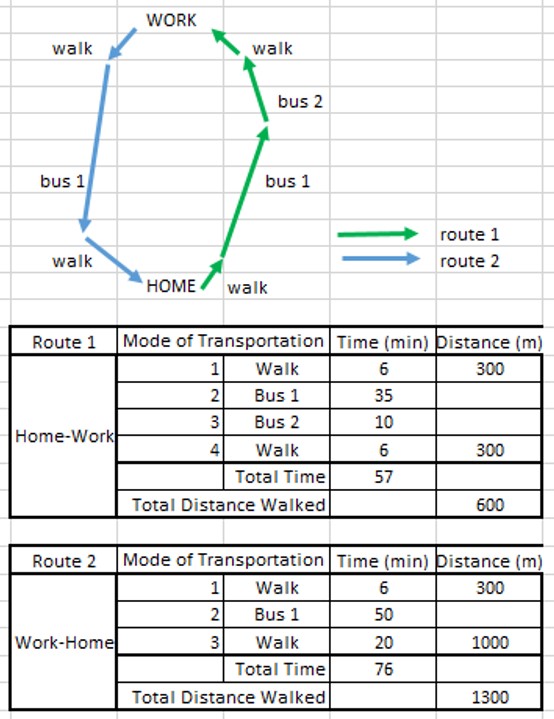 WORK
walk
walk
bus 2
bus 1
bus 1
walk
HOME
walk
route 1
route 2

| Route 1 | Mode of Transportation | | Time (min) | Distance (m) |
|---|---|---|---|---|
| Home-Work | 1 | Walk | 6 | 300 |
| | 2 | Bus 1 | 35 | |
| | 3 | Bus 2 | 10 | |
| | 4 | Walk | 6 | 300 |
| | | Total Time | 57 | |
| | Total Distance Walked | | | 600 |

| Route 2 | Mode of Transportation | | Time (min) | Distance (m) |
|---|---|---|---|---|
| Work-Home | 1 | Walk | 6 | 300 |
| | 2 | Bus 1 | 50 | |
| | 3 | Walk | 20 | 1000 |
| | | Total Time | 76 | |
| | Total Distance Walked | | | 1300 |